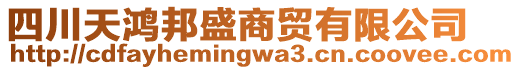 四川天鸿邦盛商贸有限公司
http://cdfayhemingwa3.cn.coovee.com